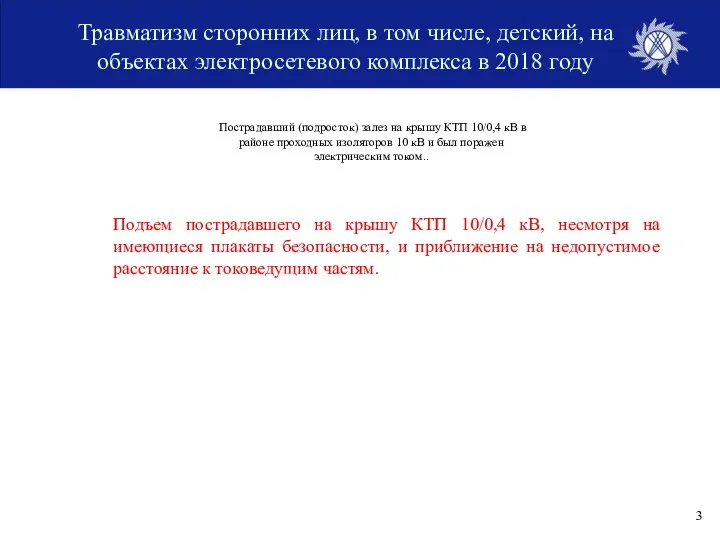 Травматизм сторонних лиц, в том числе, детский, на объектах электросетевого комплекса в 2018 году

Пострадавший (подросток) залез на крышу КТП 10/0,4 кВ в районе проходных изоляторов 10 кВ и был поражен электрическим током..

Подъем пострадавшего на крышу КТП 10/0,4 кВ, несмотря на имеющиеся плакаты безопасности, и приближение на недопустимое расстояние к токоведущим частям.

3